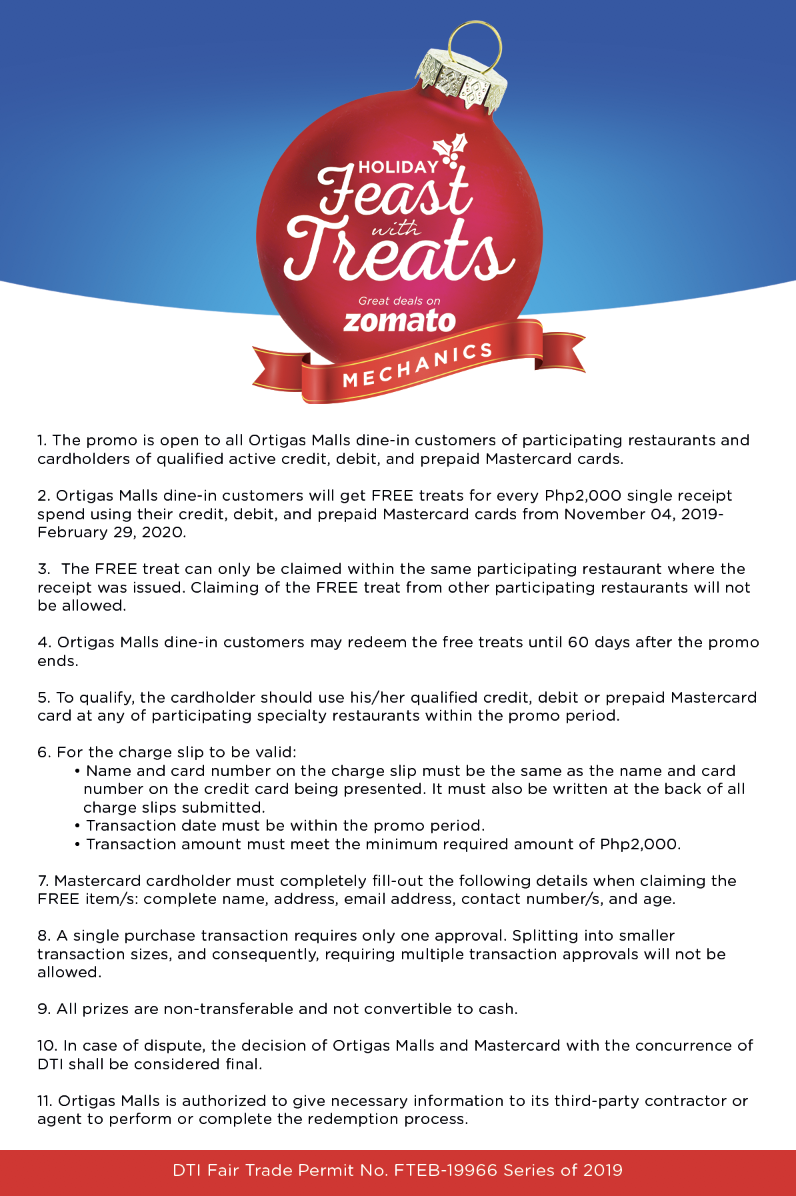 HOLIDAY
Feast
with
Treats
Great deals on
zomato
MECHANICS

1. The promo is open to all Ortigas Malls dine-in customers of participating restaurants and cardholders of qualified active credit, debit, and prepaid Mastercard cards.

2. Ortigas Malls dine-in customers will get FREE treats for every Php2,000 single receipt spend using their credit, debit, and prepaid Mastercard cards from November 04, 2019-February 29, 2020.

3. The FREE treat can only be claimed within the same participating restaurant where the receipt was issued. Claiming of the FREE treat from other participating restaurants will not be allowed.

4. Ortigas Malls dine-in customers may redeem the free treats until 60 days after the promo ends.

5. To qualify, the cardholder should use his/her qualified credit, debit or prepaid Mastercard card at any of participating specialty restaurants within the promo period.

6. For the charge slip to be valid:
• Name and card number on the charge slip must be the same as the name and card number on the credit card being presented. It must also be written at the back of all charge slips submitted.
• Transaction date must be within the promo period.
• Transaction amount must meet the minimum required amount of Php2,000.

7. Mastercard cardholder must completely fill-out the following details when claiming the FREE item/s: complete name, address, email address, contact number/s, and age.

8. A single purchase transaction requires only one approval. Splitting into smaller transaction sizes, and consequently, requiring multiple transaction approvals will not be allowed.

9. All prizes are non-transferable and not convertible to cash.

10. In case of dispute, the decision of Ortigas Malls and Mastercard with the concurrence of DTI shall be considered final.

11. Ortigas Malls is authorized to give necessary information to its third-party contractor or agent to perform or complete the redemption process.

DTI Fair Trade Permit No. FTEB-19966 Series of 2019